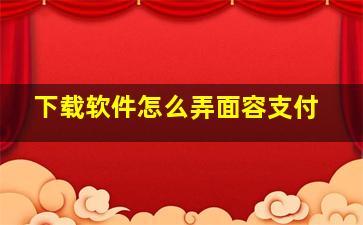 下载软件怎么弄面容支付